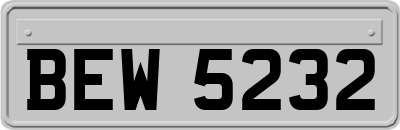 BEW 5232